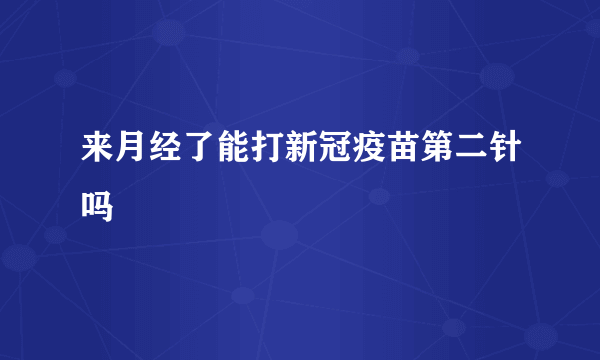 来月经了能打新冠疫苗第二针吗